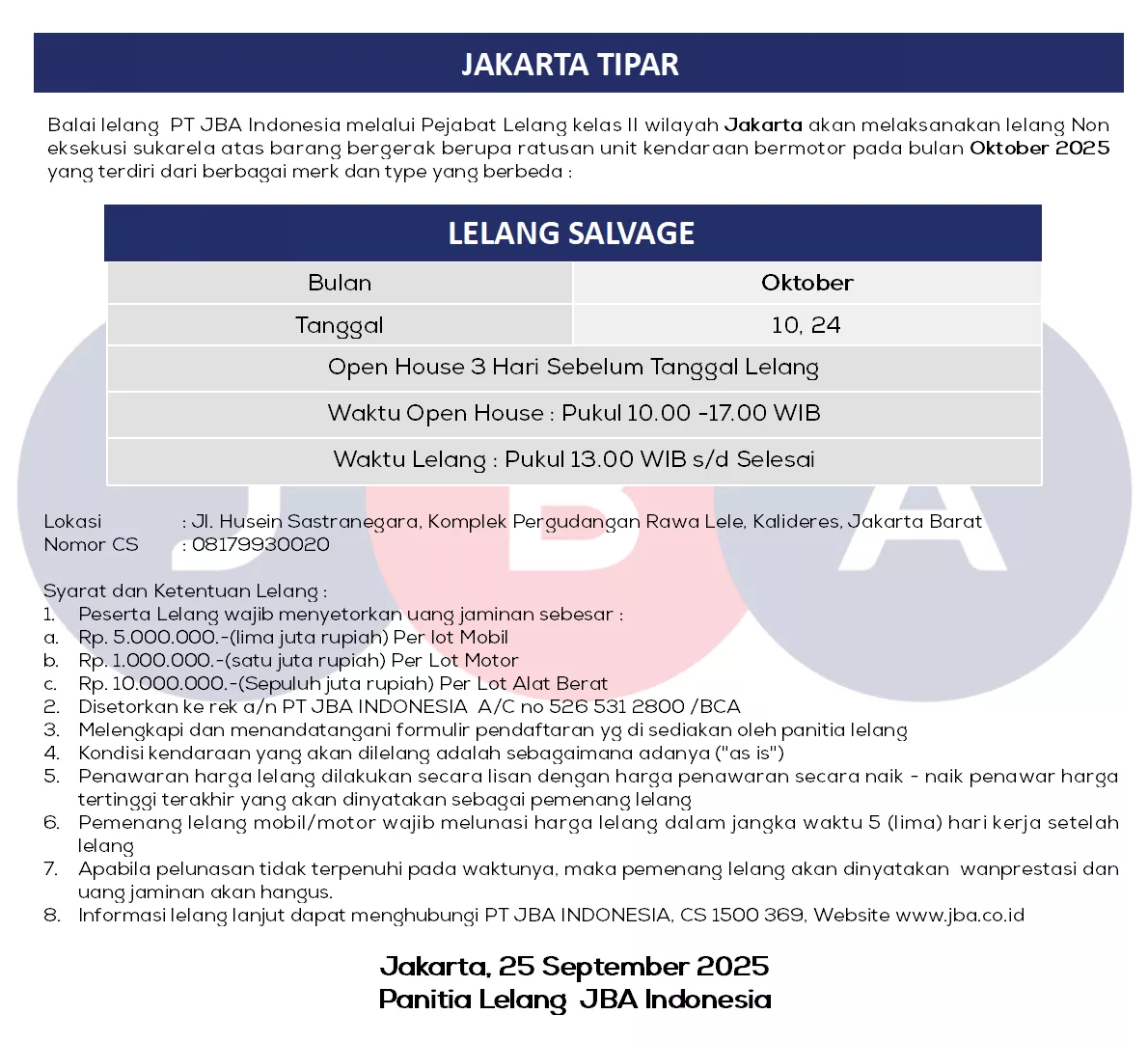 JAKARTA TIPAR

Balai lelang PT JBA Indonesia melalui Pejabat Lelang kelas II wilayah Jakarta akan melaksanakan lelang Non eksekusi sukarela atas barang bergerak berupa ratusan unit kendaraan bermotor pada bulan Oktober 2025 yang terdiri dari berbagai merk dan type yang berbeda :

LELANG SALVAGE

| Bulan | Oktober |
|---|---|
| Tanggal | 10, 24 |
| Open House 3 Hari Sebelum Tanggal Lelang | |
| Waktu Open House : Pukul 10.00 -17.00 WIB | |
| Waktu Lelang : Pukul 13.00 WIB s/d Selesai | |

Lokasi : Jl. Husein Sastranegara, Komplek Pergudangan Rawa Lele, Kalideres, Jakarta Barat
Nomor CS : 08179930020

Syarat dan Ketentuan Lelang :
1. Peserta Lelang wajib menyetorkan uang jaminan sebesar :
a. Rp. 5.000.000.-(lima juta rupiah) Per lot Mobil
b. Rp. 1.000.000.-(satu juta rupiah) Per Lot Motor
c. Rp. 10.000.000.-(Sepuluh juta rupiah) Per Lot Alat Berat
2. Disetorkan ke rek a/n PT JBA INDONESIA A/C no 526 531 2800 /BCA
3. Melengkapi dan menandatangani formulir pendaftaran yg di sediakan oleh panitia lelang
4. Kondisi kendaraan yang akan dilelang adalah sebagaimana adanya ("as is")
5. Penawaran harga lelang dilakukan secara lisan dengan harga penawaran secara naik - naik penawar harga tertinggi terakhir yang akan dinyatakan sebagai pemenang lelang
6. Pemenang lelang mobil/motor wajib melunasi harga lelang dalam jangka waktu 5 (lima) hari kerja setelah lelang
7. Apabila pelunasan tidak terpenuhi pada waktunya, maka pemenang lelang akan dinyatakan wanprestasi dan uang jaminan akan hangus.
8. Informasi lelang lanjut dapat menghubungi PT JBA INDONESIA, CS 1500 369, Website www.jba.co.id

Jakarta, 25 September 2025
Panitia Lelang JBA Indonesia